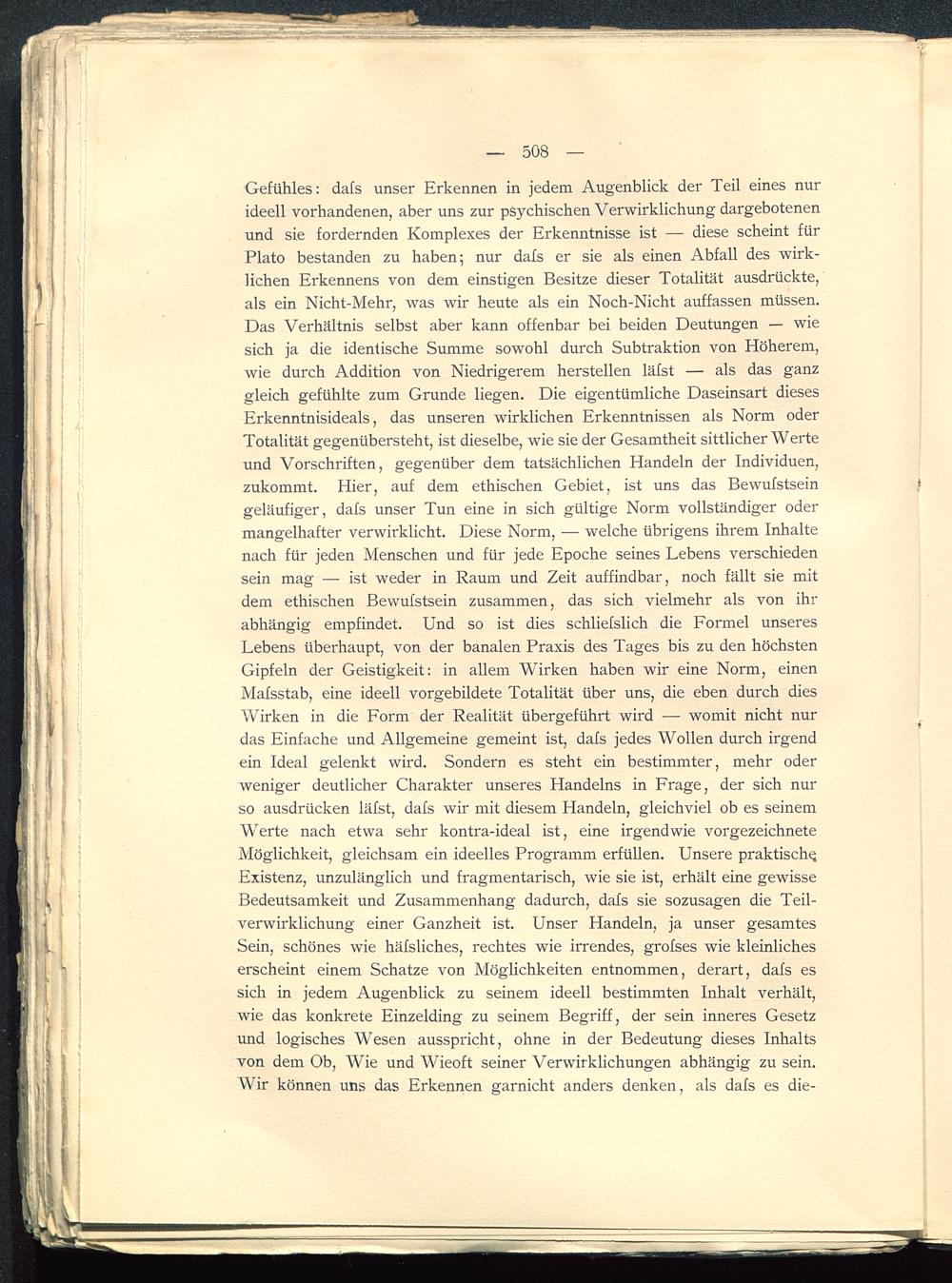 — 508 —

Gefühles: daſs unser Erkennen in jedem Augenblick der Teil eines nur ideell vorhandenen, aber uns zur psychischen Verwirklichung dargebotenen und sie fordernden Komplexes der Erkenntnisse ist — diese scheint für Plato bestanden zu haben; nur daſs er sie als einen Abfall des wirklichen Erkennens von dem einstigen Besitze dieser Totalität ausdrückte, als ein Nicht-Mehr, was wir heute als ein Noch-Nicht auffassen müssen. Das Verhältnis selbst aber kann offenbar bei beiden Deutungen — wie sich ja die identische Summe sowohl durch Subtraktion von Höherem, wie durch Addition von Niedrigerem herstellen läſst — als das ganz gleich gefühlte zum Grunde liegen. Die eigentümliche Daseinsart dieses Erkenntnisideals, das unseren wirklichen Erkenntnissen als Norm oder Totalität gegenübersteht, ist dieselbe, wie sie der Gesamtheit sittlicher Werte und Vorschriften, gegenüber dem tatsächlichen Handeln der Individuen, zukommt. Hier, auf dem ethischen Gebiet, ist uns das Bewuſstsein geläufiger, daſs unser Tun eine in sich gültige Norm vollständiger oder mangelhafter verwirklicht. Diese Norm, — welche übrigens ihrem Inhalte nach für jeden Menschen und für jede Epoche seines Lebens verschieden sein mag — ist weder in Raum und Zeit auffindbar, noch fällt sie mit dem ethischen Bewuſstsein zusammen, das sich vielmehr als von ihr abhängig empfindet. Und so ist dies schlieſslich die Formel unseres Lebens überhaupt, von der banalen Praxis des Tages bis zu den höchsten Gipfeln der Geistigkeit: in allem Wirken haben wir eine Norm, einen Maſsstab, eine ideell vorgebildete Totalität über uns, die eben durch dies Wirken in die Form der Realität übergeführt wird — womit nicht nur das Einfache und Allgemeine gemeint ist, daſs jedes Wollen durch irgend ein Ideal gelenkt wird. Sondern es steht ein bestimmter, mehr oder weniger deutlicher Charakter unseres Handelns in Frage, der sich nur so ausdrücken läſst, daſs wir mit diesem Handeln, gleichviel ob es seinem Werte nach etwa sehr kontra-ideal ist, eine irgendwie vorgezeichnete Möglichkeit, gleichsam ein ideelles Programm erfüllen. Unsere praktische Existenz, unzulänglich und fragmentarisch, wie sie ist, erhält eine gewisse Bedeutsamkeit und Zusammenhang dadurch, daſs sie sozusagen die Teilverwirklichung einer Ganzheit ist. Unser Handeln, ja unser gesamtes Sein, schönes wie häſsliches, rechtes wie irrendes, groſses wie kleinliches erscheint einem Schatze von Möglichkeiten entnommen, derart, daſs es sich in jedem Augenblick zu seinem ideell bestimmten Inhalt verhält, wie das konkrete Einzelding zu seinem Begriff, der sein inneres Gesetz und logisches Wesen ausspricht, ohne in der Bedeutung dieses Inhalts von dem Ob, Wie und Wieoft seiner Verwirklichungen abhängig zu sein. Wir können uns das Erkennen garnicht anders denken, als daſs es die-